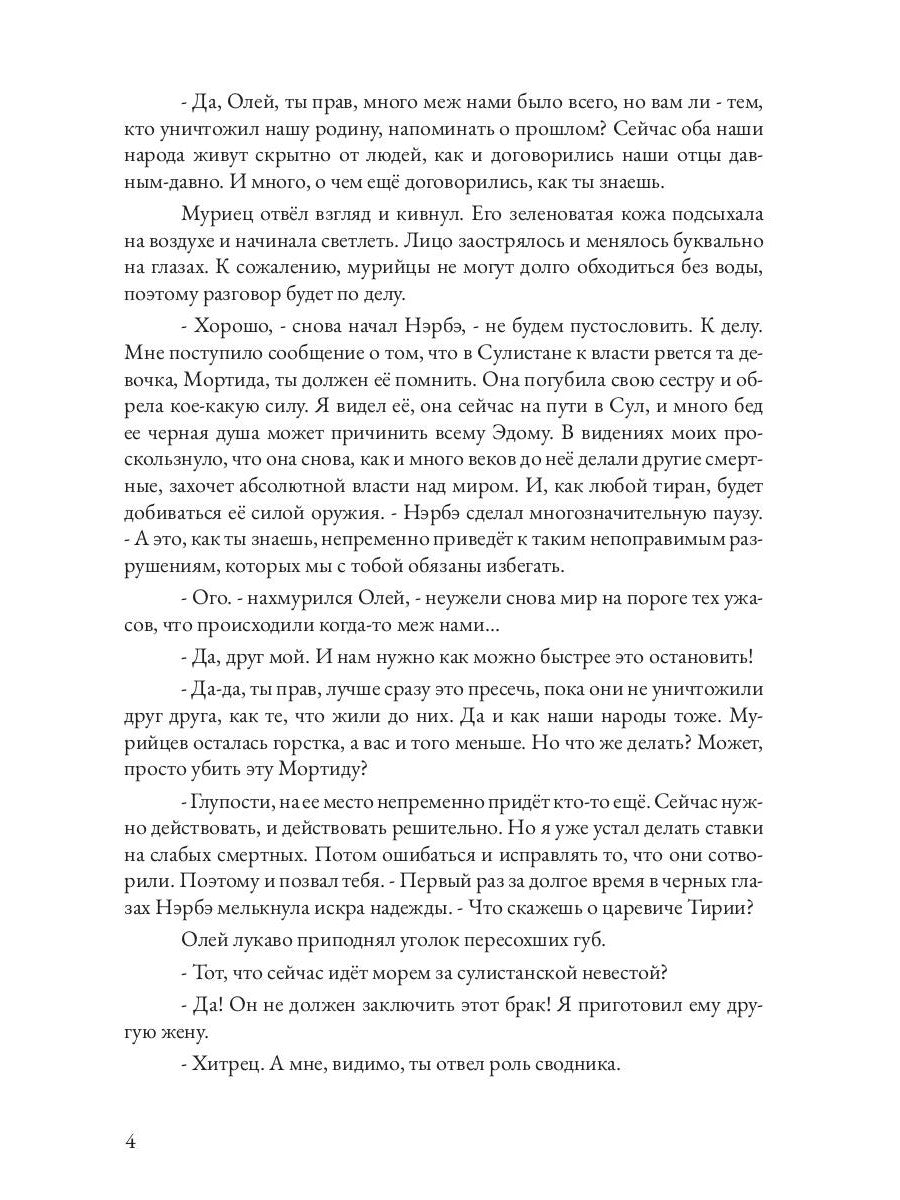 - Да, Олей, ты прав, много меж нами было всего, но вам ли - тем, кто уничтожил нашу родину, напоминать о прошлом? Сейчас оба наши народа живут скрытно от людей, как и договорились наши отцы давным-давно. И много, о чем ещё договорились, как ты знаешь.

Муриец отвёл взгляд и кивнул. Его зеленоватая кожа подсыхала на воздухе и начинала светлеть. Лицо заострялось и менялось буквально на глазах. К сожалению, мурийцы не могут долго обходиться без воды, поэтому разговор будет по делу.

- Хорошо, - снова начал Нэрбэ, - не будем пустословить. К делу. Мне поступило сообщение о том, что в Сулистане к власти рвется та девочка, Мортида, ты должен её помнить. Она погубила свою сестру и обрела кое-какую силу. Я видел её, она сейчас на пути в Сул, и много бед ее черная душа может причинить всему Эдому. В видениях моих проскользнуло, что она снова, как и много веков до неё делали другие смертные, захочет абсолютной власти над миром. И, как любой тиран, будет добиваться её силой оружия. - Нэрбэ сделал многозначительную паузу. - А это, как ты знаешь, непременно приведёт к таким непоправимым разрушениям, которых мы с тобой обязаны избегать.

- Ого. - нахмурился Олей, - неужели снова мир на пороге тех ужасов, что происходили когда-то меж нами...

- Да, друг мой. И нам нужно как можно быстрее это остановить!

- Да-да, ты прав, лучше сразу это пресечь, пока они не уничтожили друг друга, как те, что жили до них. Да и как наши народы тоже. Мурийцев осталась горстка, а вас и того меньше. Но что же делать? Может, просто убить эту Мортиду?

- Глупости, на ее место непременно придёт кто-то ещё. Сейчас нужно действовать, и действовать решительно. Но я уже устал делать ставки на слабых смертных. Потом ошибаться и исправлять то, что они сотворили. Поэтому и позвал тебя. - Первый раз за долгое время в черных глазах Нэрбэ мелькнула искра надежды. - Что скажешь о царевиче Тирии?

Олей лукаво приподнял уголок пересохших губ.

- Тот, что сейчас идёт морем за сулистанской невестой?

- Да! Он не должен заключить этот брак! Я приготовил ему другую жену.

- Хитрец. А мне, видимо, ты отвел роль сводника.

4